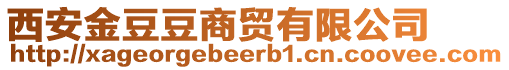 西安金豆豆商贸有限公司
http://xageorgebeerb1.cn.coovee.com